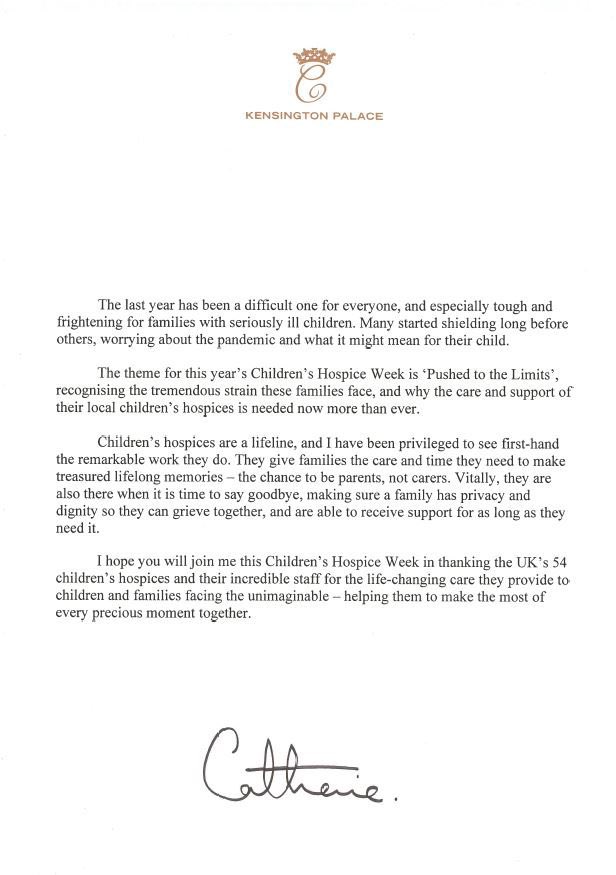 C

KENSINGTON PALACE

The last year has been a difficult one for everyone, and especially tough and frightening for families with seriously ill children. Many started shielding long before others, worrying about the pandemic and what it might mean for their child.

The theme for this year's Children's Hospice Week is 'Pushed to the Limits', recognising the tremendous strain these families face, and why the care and support of their local children's hospices is needed now more than ever.

Children's hospices are a lifeline, and I have been privileged to see first-hand the remarkable work they do. They give families the care and time they need to make treasured lifelong memories – the chance to be parents, not carers. Vitally, they are also there when it is time to say goodbye, making sure a family has privacy and dignity so they can grieve together, and are able to receive support for as long as they need it.

I hope you will join me this Children's Hospice Week in thanking the UK's 54 children's hospices and their incredible staff for the life-changing care they provide to children and families facing the unimaginable – helping them to make the most of every precious moment together.

Catherine.